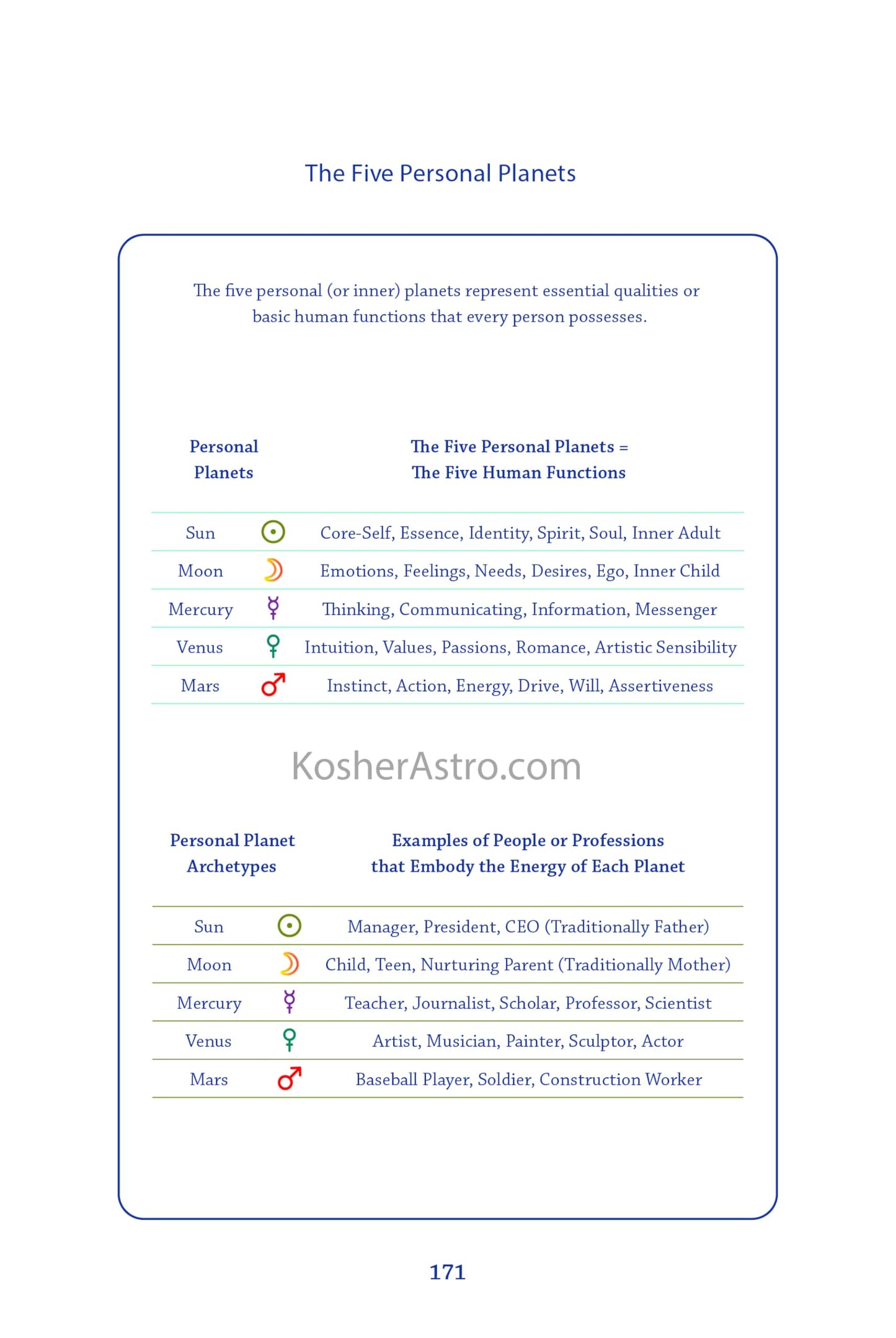 The Five Personal Planets

The five personal (or inner) planets represent essential qualities or basic human functions that every person possesses.

| Personal Planets | | The Five Personal Planets = The Five Human Functions |
|---|---|---|
| Sun | ☉ | Core-Self, Essence, Identity, Spirit, Soul, Inner Adult |
| Moon | ☽ | Emotions, Feelings, Needs, Desires, Ego, Inner Child |
| Mercury | ☿ | Thinking, Communicating, Information, Messenger |
| Venus | ♀ | Intuition, Values, Passions, Romance, Artistic Sensibility |
| Mars | ♂ | Instinct, Action, Energy, Drive, Will, Assertiveness |

KosherAstro.com

| Personal Planet Archetypes | | Examples of People or Professions that Embody the Energy of Each Planet |
|---|---|---|
| Sun | ☉ | Manager, President, CEO (Traditionally Father) |
| Moon | ☽ | Child, Teen, Nurturing Parent (Traditionally Mother) |
| Mercury | ☿ | Teacher, Journalist, Scholar, Professor, Scientist |
| Venus | ♀ | Artist, Musician, Painter, Sculptor, Actor |
| Mars | ♂ | Baseball Player, Soldier, Construction Worker |

171